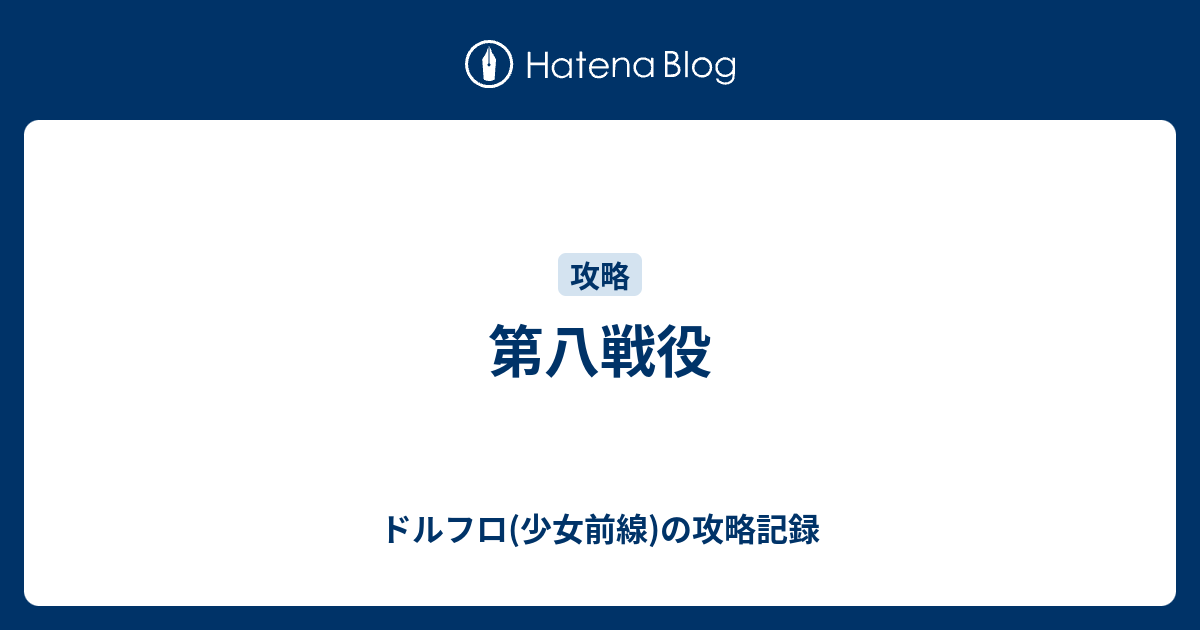 Hatena Blog

攻略

第八戦役

ドルフロ(少女前線)の攻略記録